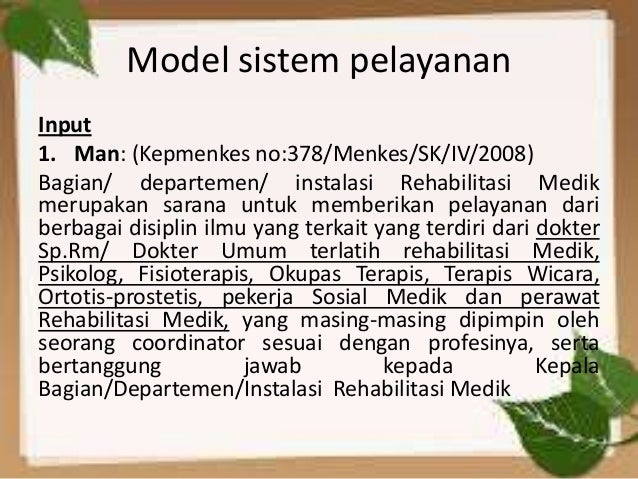 Model sistem pelayanan

Input

1. Man: (Kepmenkes no:378/Menkes/SK/IV/2008)

Bagian/ departemen/ instalasi Rehabilitasi Medik merupakan sarana untuk memberikan pelayanan dari berbagai disiplin ilmu yang terkait yang terdiri dari dokter Sp.Rm/ Dokter Umum terlatih rehabilitasi Medik, Psikolog, Fisioterapis, Okupas Terapis, Terapis Wicara, Ortotis-prostetis, pekerja Sosial Medik dan perawat Rehabilitasi Medik, yang masing-masing dipimpin oleh seorang coordinator sesuai dengan profesinya, serta bertanggung jawab kepada Kepala Bagian/Departemen/Instalasi Rehabilitasi Medik